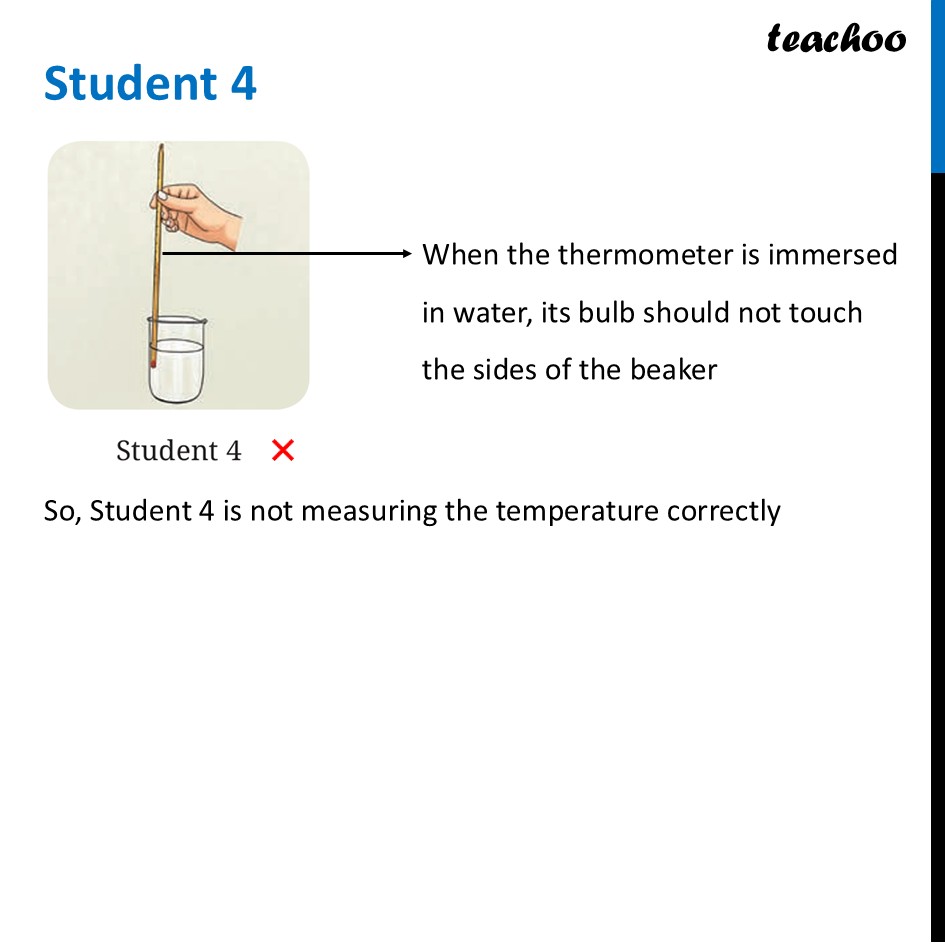 teachoo

Student 4

When the thermometer is immersed in water, its bulb should not touch the sides of the beaker

Student 4 ✕

So, Student 4 is not measuring the temperature correctly